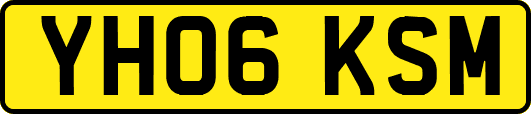 YH06 KSM